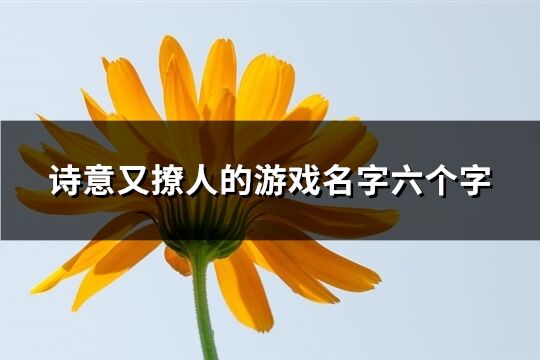 诗意又撩人的游戏名字六个字